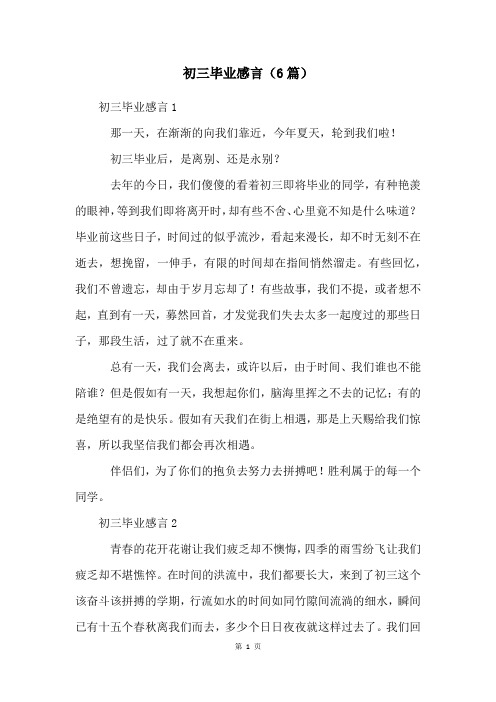 初三毕业感言（6篇）

初三毕业感言1

那一天，在渐渐的向我们靠近，今年夏天，轮到我们啦！

初三毕业后，是离别、还是永别？

去年的今日，我们傻傻的看着初三即将毕业的同学，有种艳羡的眼神，等到我们即将离开时，却有些不舍、心里竟不知是什么味道？毕业前这些日子，时间过的似乎流沙，看起来漫长，却不时无刻不在逝去，想挽留，一伸手，有限的时间却在指间悄然溜走。有些回忆，我们不曾遗忘，却由于岁月忘却了！有些故事，我们不提，或者想不起，直到有一天，蓦然回首，才发觉我们失去太多一起度过的那些日子，那段生活，过了就不在重来。

总有一天，我们会离去，或许以后，由于时间、我们谁也不能陪谁？但是假如有一天，我想起你们，脑海里挥之不去的记忆：有的是绝望有的是快乐。假如有天我们在街上相遇，那是上天赐给我们惊喜，所以我坚信我们都会再次相遇。

伴侣们，为了你们的抱负去努力去拼搏吧！胜利属于的每一个同学。

初三毕业感言2

青春的花开花谢让我们疲乏却不懊悔，四季的雨雪纷飞让我们疲乏却不堪憔悴。在时间的洪流中，我们都要长大，来到了初三这个该奋斗该拼搏的学期，行流如水的时间如同竹隙间流淌的细水，瞬间已有十五个春秋离我们而去，多少个日日夜夜就这样过去了。我们回

第 1 页